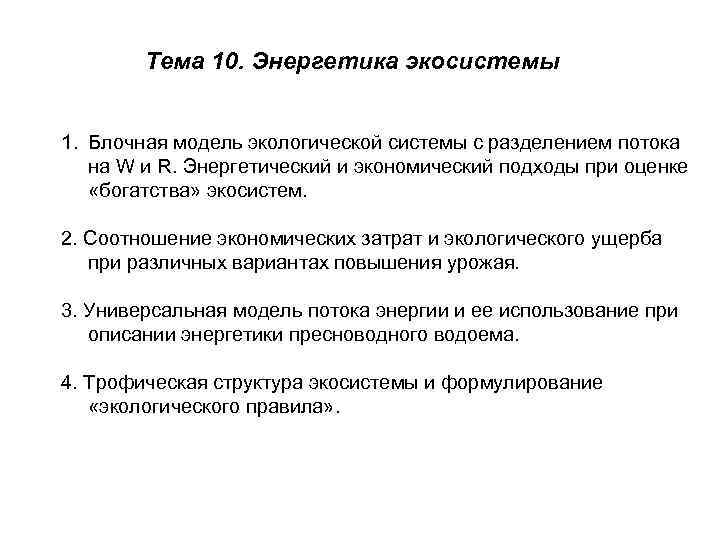 Тема 10. Энергетика экосистемы

1. Блочная модель экологической системы с разделением потока на W и R. Энергетический и экономический подходы при оценке «богатства» экосистем.

2. Соотношение экономических затрат и экологического ущерба при различных вариантах повышения урожая.

3. Универсальная модель потока энергии и ее использование при описании энергетики пресноводного водоема.

4. Трофическая структура экосистемы и формулирование «экологического правила».